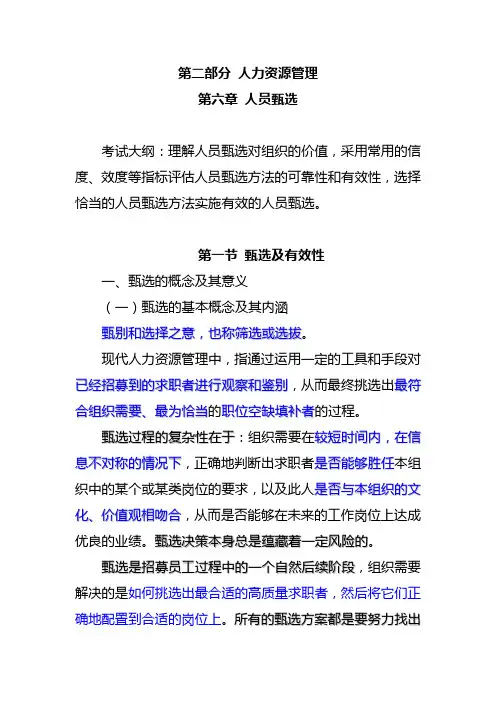 第二部分 人力资源管理

第六章 人员甄选

考试大纲：理解人员甄选对组织的价值，采用常用的信度、效度等指标评估人员甄选方法的可靠性和有效性，选择恰当的人员甄选方法实施有效的人员甄选。

第一节 甄选及有效性

一、甄选的概念及其意义

（一）甄选的基本概念及其内涵

甄别和选择之意，也称筛选或选拔。

现代人力资源管理中，指通过运用一定的工具和手段对已经招募到的求职者进行观察和鉴别，从而最终挑选出最符合组织需要、最为恰当的职位空缺填补者的过程。

甄选过程的复杂性在于：组织需要在较短时间内，在信息不对称的情况下，正确地判断出求职者是否能够胜任本组织中的某个或某类岗位的要求，以及此人是否与本组织的文化、价值观相吻合，从而是否能够在未来的工作岗位上达成优良的业绩。甄选决策本身总是蕴藏着一定风险的。

甄选是招募员工过程中的一个自然后续阶段，组织需要解决的是如何挑选出最合适的高质量求职者，然后将它们正确地配置到合适的岗位上。所有的甄选方案都是要努力找出